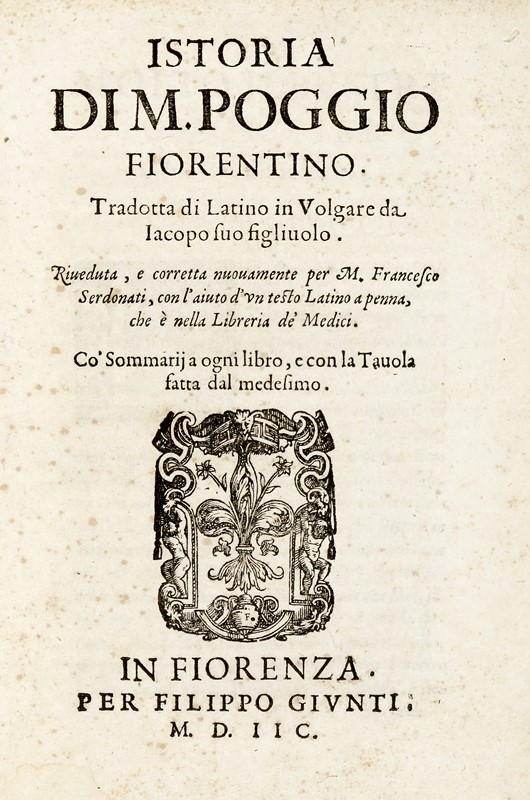 ISTORIA
DI M. POGGIO
FIORENTINO.
Tradotta di Latino in Volgare da Iacopo ſuo figliuolo.

Riueduta, e corretta nuouamente per M. Franceſco Serdonati, con l'aiuto d'vn teſto Latino a penna, che è nella Libreria de' Medici.

Co' Sommarij a ogni libro, e con la Tauola fatta dal medeſimo.

F.

IN FIORENZA.
PER FILIPPO GIVNTI.
M. D. IIC.